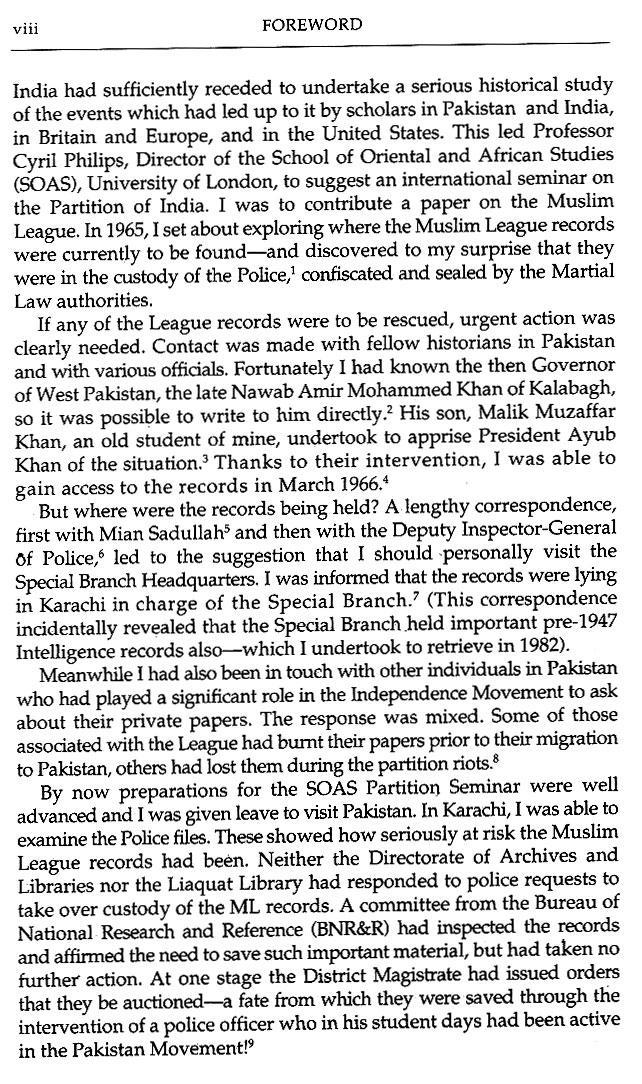 viii FOREWORD

India had sufficiently receded to undertake a serious historical study of the events which had led up to it by scholars in Pakistan and India, in Britain and Europe, and in the United States. This led Professor Cyril Philips, Director of the School of Oriental and African Studies (SOAS), University of London, to suggest an international seminar on the Partition of India. I was to contribute a paper on the Muslim League. In 1965, I set about exploring where the Muslim League records were currently to be found—and discovered to my surprise that they were in the custody of the Police,$^1$ confiscated and sealed by the Martial Law authorities.

If any of the League records were to be rescued, urgent action was clearly needed. Contact was made with fellow historians in Pakistan and with various officials. Fortunately I had known the then Governor of West Pakistan, the late Nawab Amir Mohammed Khan of Kalabagh, so it was possible to write to him directly.$^2$ His son, Malik Muzaffar Khan, an old student of mine, undertook to apprise President Ayub Khan of the situation.$^3$ Thanks to their intervention, I was able to gain access to the records in March 1966.$^4$

But where were the records being held? A lengthy correspondence, first with Mian Sadullah$^5$ and then with the Deputy Inspector-General of Police,$^6$ led to the suggestion that I should personally visit the Special Branch Headquarters. I was informed that the records were lying in Karachi in charge of the Special Branch.$^7$ (This correspondence incidentally revealed that the Special Branch held important pre-1947 Intelligence records also—which I undertook to retrieve in 1982).

Meanwhile I had also been in touch with other individuals in Pakistan who had played a significant role in the Independence Movement to ask about their private papers. The response was mixed. Some of those associated with the League had burnt their papers prior to their migration to Pakistan, others had lost them during the partition riots.$^8$

By now preparations for the SOAS Partition Seminar were well advanced and I was given leave to visit Pakistan. In Karachi, I was able to examine the Police files. These showed how seriously at risk the Muslim League records had been. Neither the Directorate of Archives and Libraries nor the Liaquat Library had responded to police requests to take over custody of the ML records. A committee from the Bureau of National Research and Reference (BNR&R) had inspected the records and affirmed the need to save such important material, but had taken no further action. At one stage the District Magistrate had issued orders that they be auctioned—a fate from which they were saved through the intervention of a police officer who in his student days had been active in the Pakistan Movement!$^9$